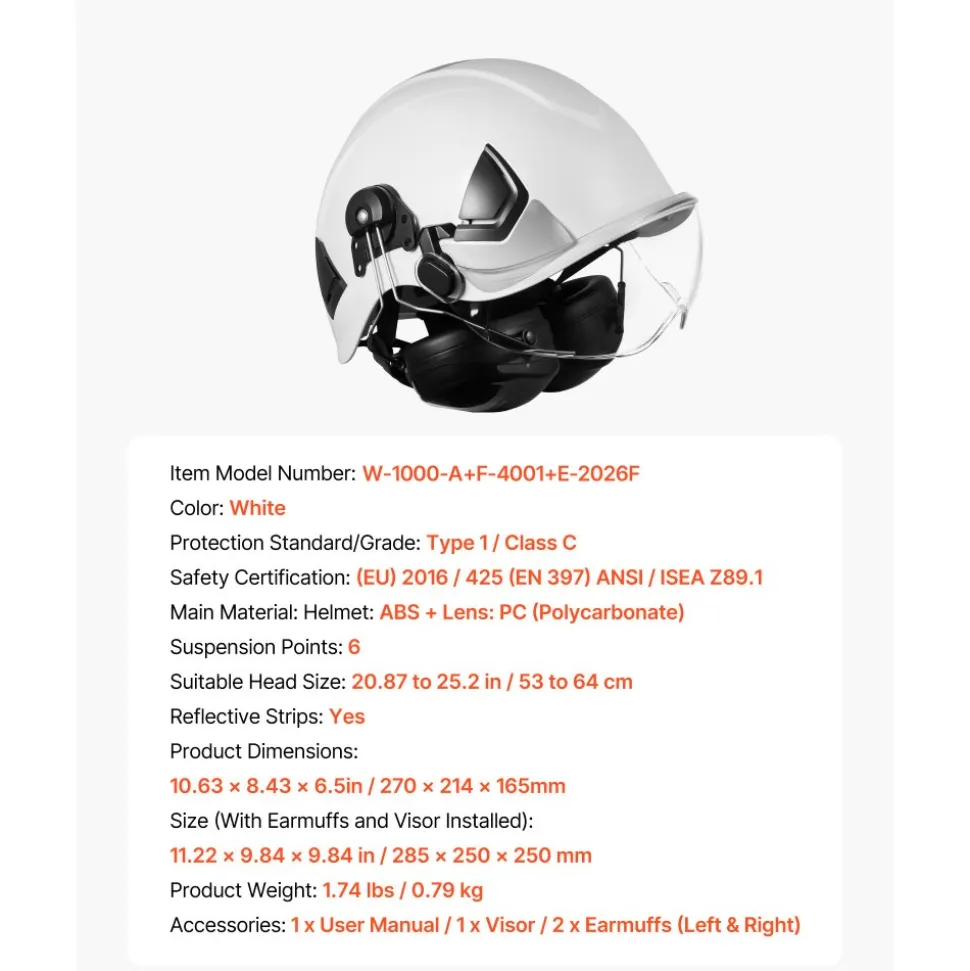 Item Model Number: W-1000-A+F-4001+E-2026F
Color: White
Protection Standard/Grade: Type 1 / Class C
Safety Certification: (EU) 2016 / 425 (EN 397) ANSI / ISEA Z89.1
Main Material: Helmet: ABS + Lens: PC (Polycarbonate)
Suspension Points: 6
Suitable Head Size: 20.87 to 25.2 in / 53 to 64 cm
Reflective Strips: Yes
Product Dimensions:
10.63 × 8.43 × 6.5in / 270 × 214 × 165mm
Size (With Earmuffs and Visor Installed):
11.22 × 9.84 × 9.84 in / 285 × 250 × 250 mm
Product Weight: 1.74 lbs / 0.79 kg
Accessories: 1 x User Manual / 1 x Visor / 2 x Earmuffs (Left & Right)